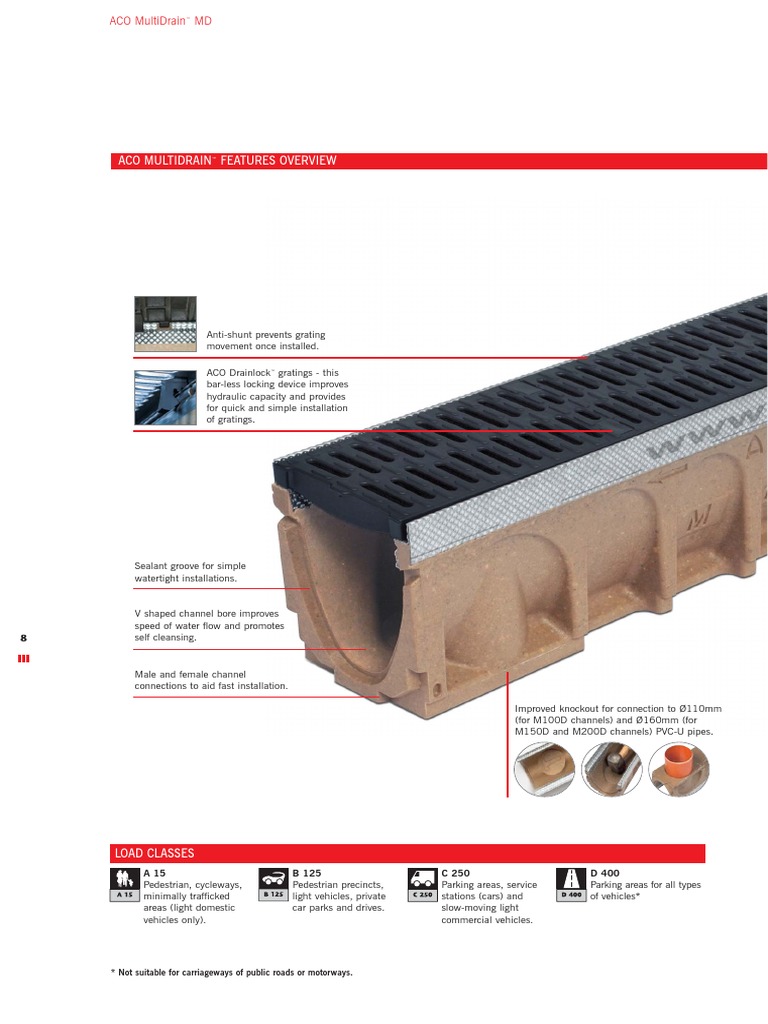 ACO MultiDrain™ MD

ACO MULTIDRAIN™ FEATURES OVERVIEW

Anti-shunt prevents grating movement once installed.

ACO Drainlock™ gratings - this bar-less locking device improves hydraulic capacity and provides for quick and simple installation of gratings.

Sealant groove for simple watertight installations.

V shaped channel bore improves speed of water flow and promotes self cleansing.

Male and female channel connections to aid fast installation.

Improved knockout for connection to Ø110mm (for M100D channels) and Ø160mm (for M150D and M200D channels) PVC-U pipes.

8

LOAD CLASSES

A 15
A 15
Pedestrian, cycleways, minimally trafficked areas (light domestic vehicles only).

B 125
B 125
Pedestrian precincts, light vehicles, private car parks and drives.

C 250
C 250
Parking areas, service stations (cars) and slow-moving light commercial vehicles.

D 400
D 400
Parking areas for all types of vehicles*

* Not suitable for carriageways of public roads or motorways.